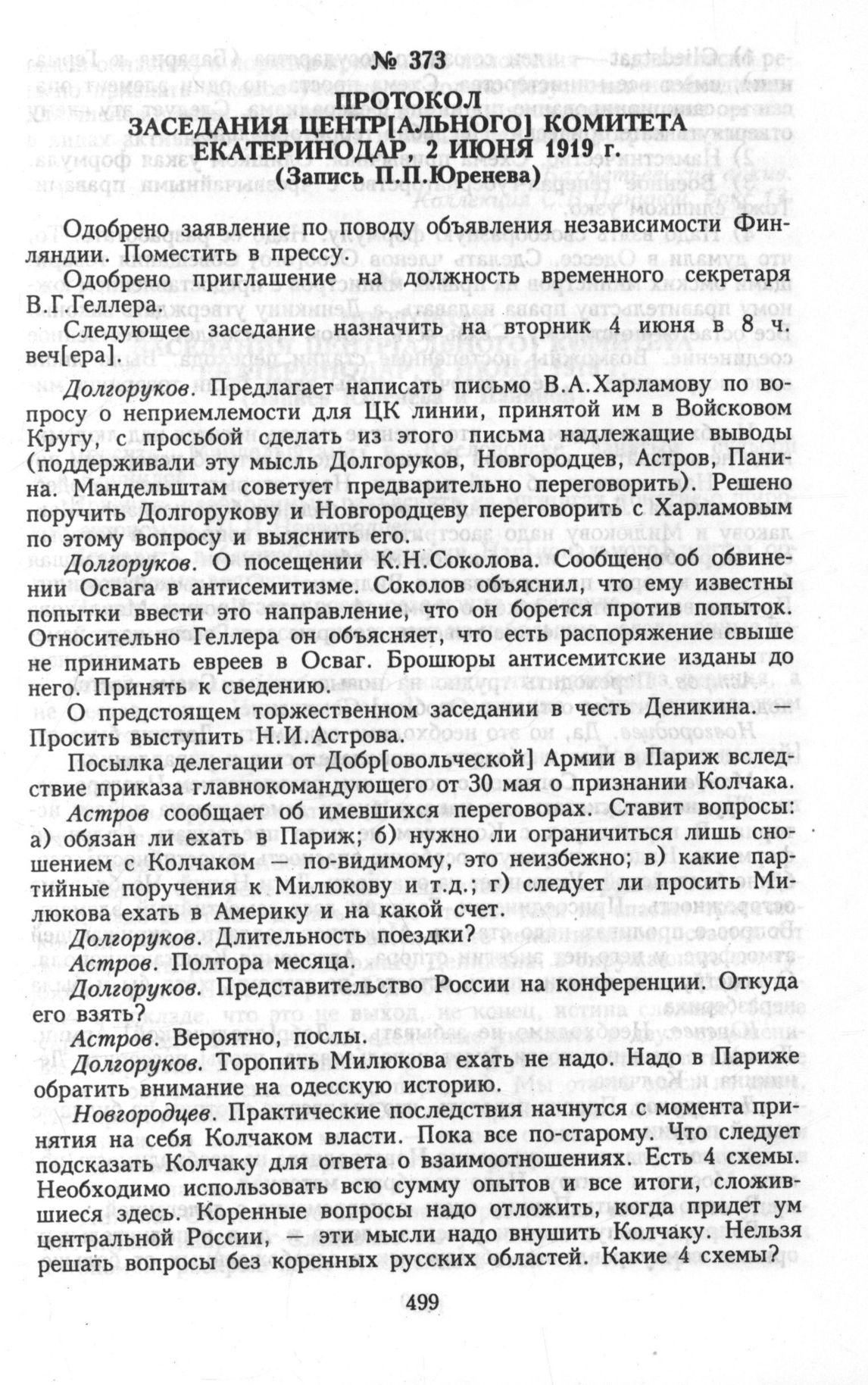 № 373
ПРОТОКОЛ
ЗАСЕДАНИЯ ЦЕНТР[АЛЬНОГО] КОМИТЕТА
ЕКАТЕРИНОДАР, 2 ИЮНЯ 1919 г.
(Запись П.П.Юренева)

Одобрено заявление по поводу объявления независимости Финляндии. Поместить в прессу.

Одобрено приглашение на должность временного секретаря В.Г.Геллера.

Следующее заседание назначить на вторник 4 июня в 8 ч. веч[ера].

Долгоруков. Предлагает написать письмо В.А.Харламову по вопросу о неприемлемости для ЦК линии, принятой им в Войсковом Кругу, с просьбой сделать из этого письма надлежащие выводы (поддерживали эту мысль Долгоруков, Новгородцев, Астров, Панина. Мандельштам советует предварительно переговорить). Решено поручить Долгорукову и Новгородцеву переговорить с Харламовым по этому вопросу и выяснить его.

Долгоруков. О посещении К.Н.Соколова. Сообщено об обвинении Освага в антисемитизме. Соколов объяснил, что ему известны попытки ввести это направление, что он борется против попыток. Относительно Геллера он объясняет, что есть распоряжение свыше не принимать евреев в Осваг. Брошюры антисемитские изданы до него. Принять к сведению.

О предстоящем торжественном заседании в честь Деникина. — Просить выступить Н.И.Астрова.

Посылка делегации от Добр[овольческой] Армии в Париж вследствие приказа главнокомандующего от 30 мая о признании Колчака.

Астров сообщает об имевшихся переговорах. Ставит вопросы: а) обязан ли ехать в Париж; б) нужно ли ограничиться лишь сношением с Колчаком — по-видимому, это неизбежно; в) какие партийные поручения к Милюкову и т.д.; г) следует ли просить Милюкова ехать в Америку и на какой счет.

Долгоруков. Длительность поездки?

Астров. Полтора месяца.

Долгоруков. Представительство России на конференции. Откуда его взять?

Астров. Вероятно, послы.

Долгоруков. Торопить Милюкова ехать не надо. Надо в Париже обратить внимание на одесскую историю.

Новгородцев. Практические последствия начнутся с момента принятия на себя Колчаком власти. Пока все по-старому. Что следует подсказать Колчаку для ответа о взаимоотношениях. Есть 4 схемы. Необходимо использовать всю сумму опытов и все итоги, сложившиеся здесь. Коренные вопросы надо отложить, когда придет ум центральной России, — эти мысли надо внушить Колчаку. Нельзя решать вопросы без коренных русских областей. Какие 4 схемы?

499